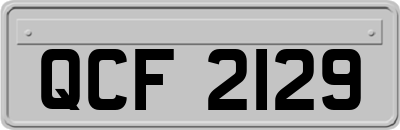 QCF 2129